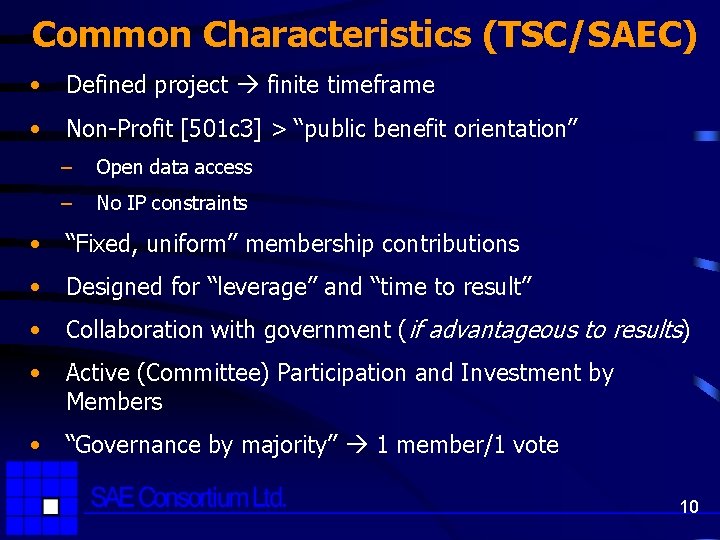 Common Characteristics (TSC/SAEC)

• Defined project → finite timeframe
• Non-Profit [501c3] > "public benefit orientation"
- Open data access
- No IP constraints
• "Fixed, uniform" membership contributions
• Designed for "leverage" and "time to result"
• Collaboration with government (if advantageous to results)
• Active (Committee) Participation and Investment by Members
• "Governance by majority" → 1 member/1 vote

SAE Consortium Ltd.

10